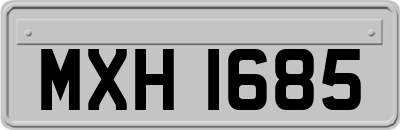 MXH 1685